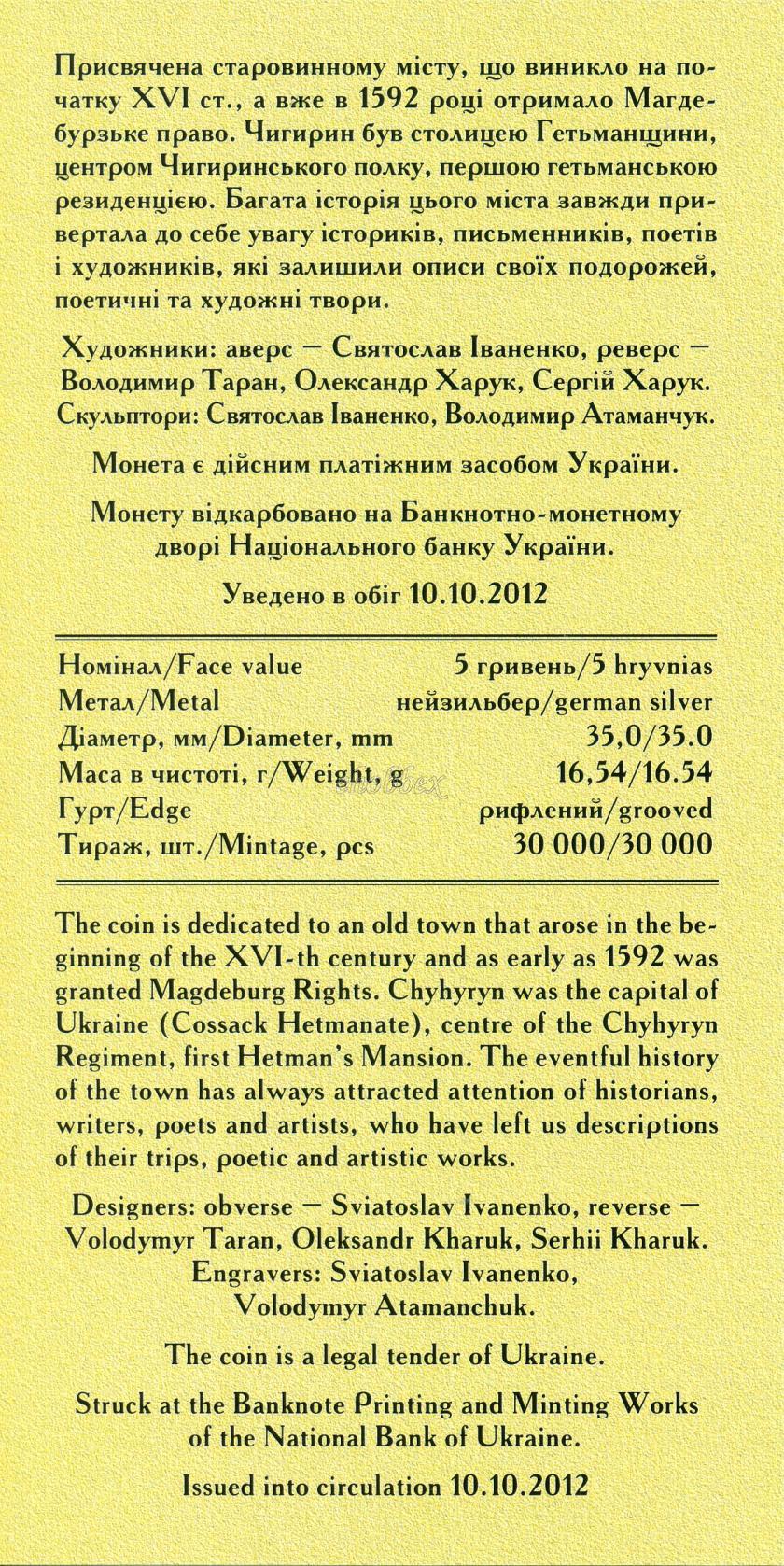 Присвячена старовинному місту, що виникло на початку XVI ст., а вже в 1592 році отримало Магдебурзьке право. Чигирин був столицею Гетьманщини, центром Чигиринського полку, першою гетьманською резиденцією. Багата історія цього міста завжди привертала до себе увагу істориків, письменників, поетів і художників, які залишили описи своїх подорожей, поетичні та художні твори.

Художники: аверс — Святослав Іваненко, реверс — Володимир Таран, Олександр Харук, Сергій Харук. Скульптори: Святослав Іваненко, Володимир Атаманчук.

Монета є дійсним платіжним засобом України.

Монету відкарбовано на Банкнотно-монетному дворі Національного банку України.

Уведено в обіг 10.10.2012

Номінал/Face value 5 гривень/5 hryvnias
Метал/Metal нейзильбер/german silver
Діаметр, мм/Diameter, mm 35,0/35.0
Маса в чистоті, г/Weight, g 16,54/16.54
Гурт/Edge рифлений/grooved
Тираж, шт./Mintage, pcs 30 000/30 000

The coin is dedicated to an old town that arose in the beginning of the XVI-th century and as early as 1592 was granted Magdeburg Rights. Chyhyryn was the capital of Ukraine (Cossack Hetmanate), centre of the Chyhyryn Regiment, first Hetman's Mansion. The eventful history of the town has always attracted attention of historians, writers, poets and artists, who have left us descriptions of their trips, poetic and artistic works.

Designers: obverse — Sviatoslav Ivanenko, reverse — Volodymyr Taran, Oleksandr Kharuk, Serhii Kharuk. Engravers: Sviatoslav Ivanenko, Volodymyr Atamanchuk.

The coin is a legal tender of Ukraine.

Struck at the Banknote Printing and Minting Works of the National Bank of Ukraine.

Issued into circulation 10.10.2012